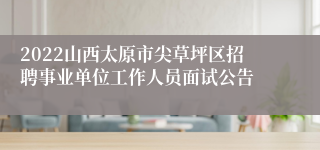 2022山西太原市尖草坪区招聘事业单位工作人员面试公告